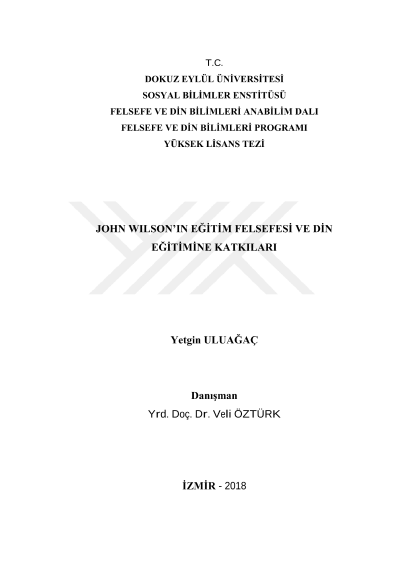 T.C.
DOKUZ EYLÜL ÜNİVERSİTESİ
SOSYAL BİLİMLER ENSTİTÜSÜ
FELSEFE VE DİN BİLİMLERİ ANABİLİM DALI
FELSEFE VE DİN BİLİMLERİ PROGRAMI
YÜKSEK LİSANS TEZİ

JOHN WILSON'IN EĞİTİM FELSEFESİ VE DİN EĞİTİMİNE KATKILARI

Yetgin ULUAĞAÇ

Danışman
Yrd. Doç. Dr. Veli ÖZTÜRK

İZMİR - 2018